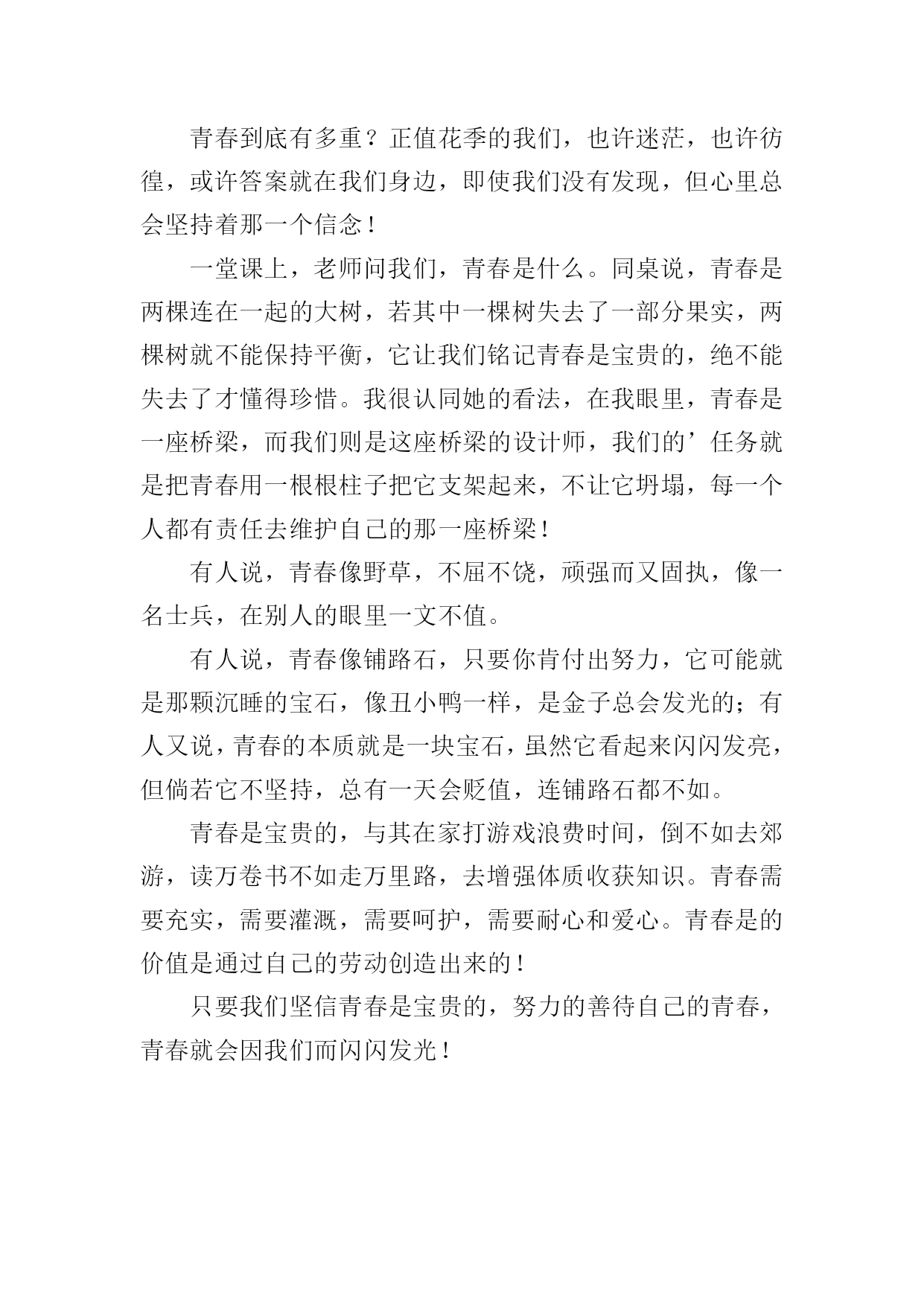 青春到底有多重？正值花季的我们，也许迷茫，也许彷徨，或许答案就在我们身边，即使我们没有发现，但心里总会坚持着那一个信念！

一堂课上，老师问我们，青春是什么。同桌说，青春是两棵连在一起的大树，若其中一棵树失去了一部分果实，两棵树就不能保持平衡，它让我们铭记青春是宝贵的，绝不能失去了才懂得珍惜。我很认同她的看法，在我眼里，青春是一座桥梁，而我们则是这座桥梁的设计师，我们的’任务就是把青春用一根根柱子把它支架起来，不让它坍塌，每一个人都有责任去维护自己的那一座桥梁！

有人说，青春像野草，不屈不饶，顽强而又固执，像一名士兵，在别人的眼里一文不值。

有人说，青春像铺路石，只要你肯付出努力，它可能就是那颗沉睡的宝石，像丑小鸭一样，是金子总会发光的；有人又说，青春的本质就是一块宝石，虽然它看起来闪闪发亮，但倘若它不坚持，总有一天会贬值，连铺路石都不如。

青春是宝贵的，与其在家打游戏浪费时间，倒不如去郊游，读万卷书不如走万里路，去增强体质收获知识。青春需要充实，需要灌溉，需要呵护，需要耐心和爱心。青春是的价值是通过自己的劳动创造出来的！

只要我们坚信青春是宝贵的，努力的善待自己的青春，青春就会因我们而闪闪发光！